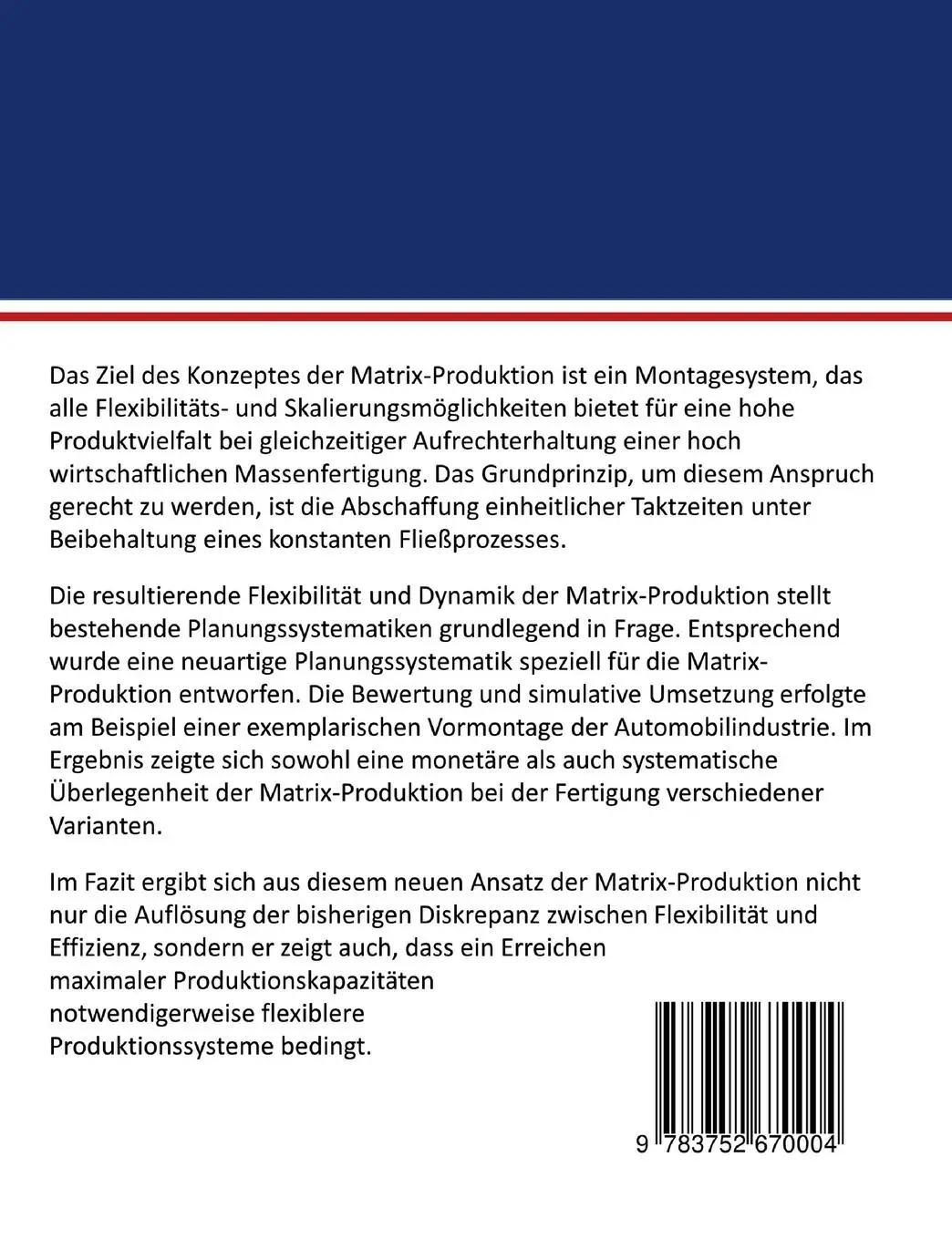 Das Ziel des Konzeptes der Matrix-Produktion ist ein Montagesystem, das alle Flexibilitäts- und Skalierungsmöglichkeiten bietet für eine hohe Produktvielfalt bei gleichzeitiger Aufrechterhaltung einer hoch wirtschaftlichen Massenfertigung. Das Grundprinzip, um diesem Anspruch gerecht zu werden, ist die Abschaffung einheitlicher Taktzeiten unter Beibehaltung eines konstanten Fließprozesses.

Die resultierende Flexibilität und Dynamik der Matrix-Produktion stellt bestehende Planungssystematiken grundlegend in Frage. Entsprechend wurde eine neuartige Planungssystematik speziell für die Matrix-Produktion entworfen. Die Bewertung und simulative Umsetzung erfolgte am Beispiel einer exemplarischen Vormontage der Automobilindustrie. Im Ergebnis zeigte sich sowohl eine monetäre als auch systematische Überlegenheit der Matrix-Produktion bei der Fertigung verschiedener Varianten.

Im Fazit ergibt sich aus diesem neuen Ansatz der Matrix-Produktion nicht nur die Auflösung der bisherigen Diskrepanz zwischen Flexibilität und Effizienz, sondern er zeigt auch, dass ein Erreichen maximaler Produktionskapazitäten notwendigerweise flexiblere Produktionssysteme bedingt.

9 783752 670004